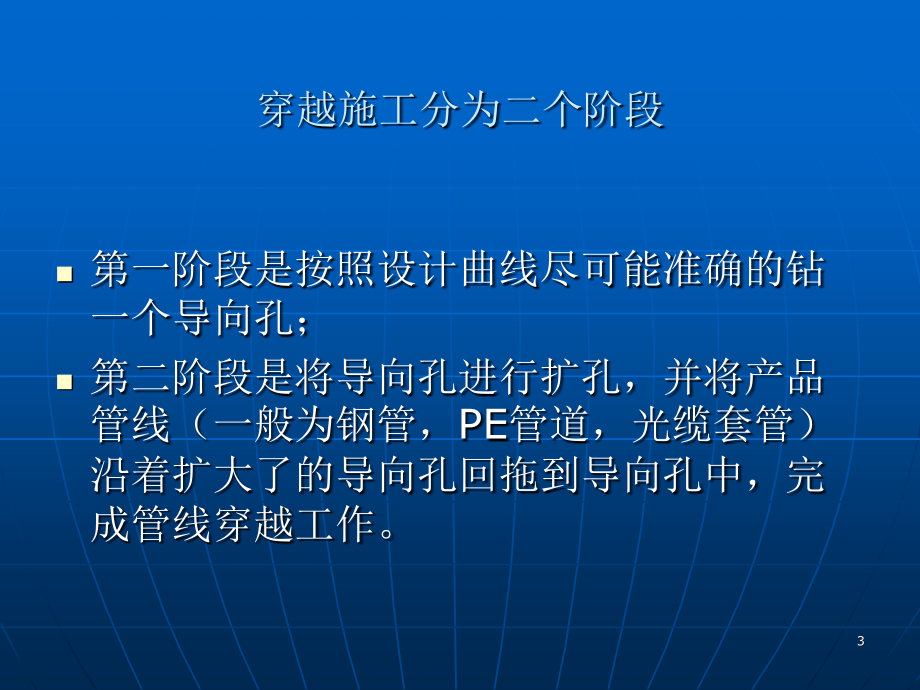 穿越施工分为二个阶段

• 第一阶段是按照设计曲线尽可能准确的钻一个导向孔；
• 第二阶段是将导向孔进行扩孔，并将产品管线（一般为钢管，PE管道，光缆套管）沿着扩大了的导向孔回拖到导向孔中，完成管线穿越工作。

3